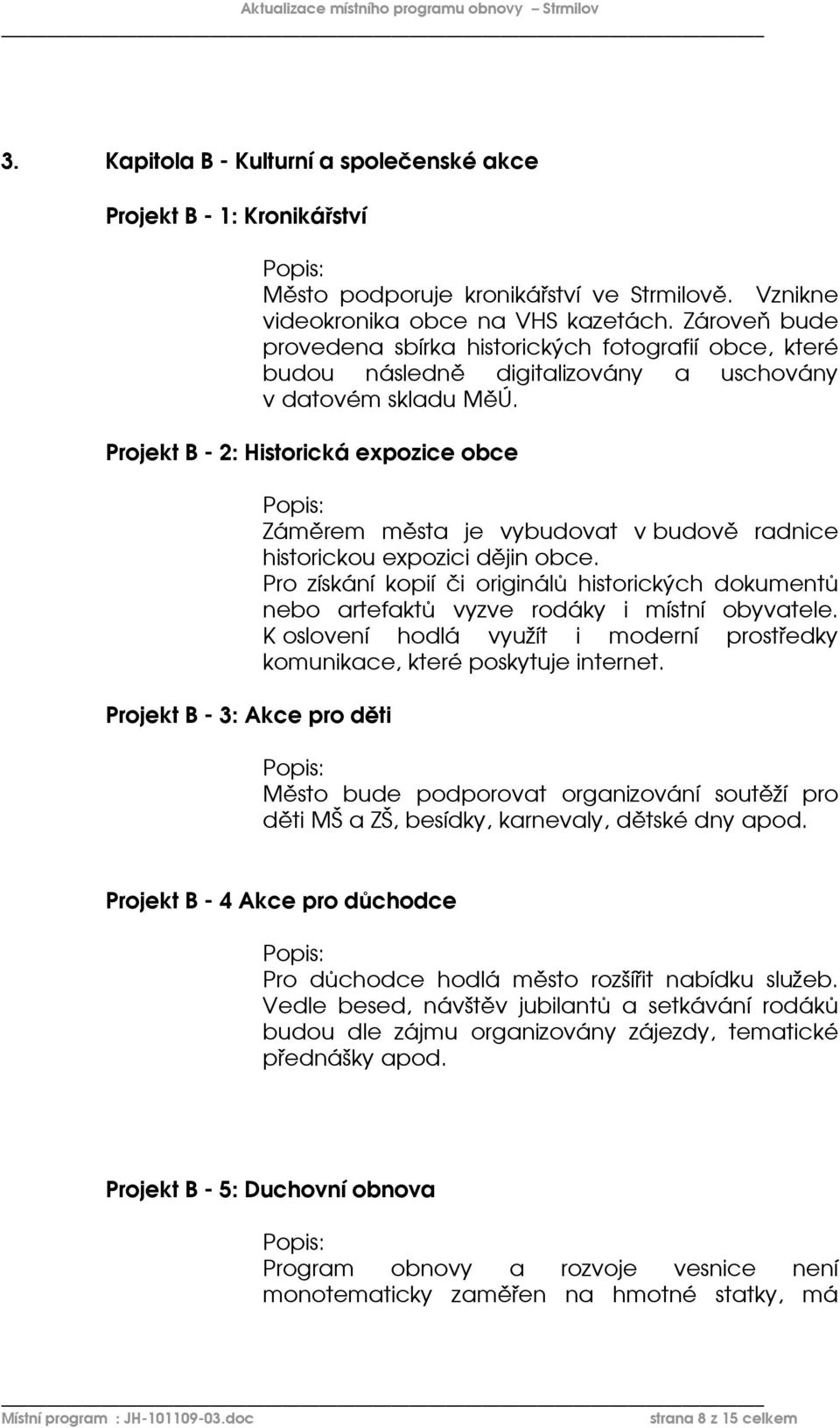 Aktualizace místního programu obnovy – Strmilov

3. Kapitola B - Kulturní a společenské akce

Projekt B - 1: Kronikářství

Popis:
Město podporuje kronikářství ve Strmilově. Vznikne videokronika obce na VHS kazetách. Zároveň bude provedena sbírka historických fotografií obce, které budou následně digitalizovány a uschovány v datovém skladu MěÚ.

Projekt B - 2: Historická expozice obce

Popis:
Záměrem města je vybudovat v budově radnice historickou expozici dějin obce.
Pro získání kopií či originálů historických dokumentů nebo artefaktů vyzve rodáky i místní obyvatele. K oslovení hodlá využít i moderní prostředky komunikace, které poskytuje internet.

Projekt B - 3: Akce pro děti

Popis:
Město bude podporovat organizování soutěží pro děti MŠ a ZŠ, besídky, karnevaly, dětské dny apod.

Projekt B - 4 Akce pro důchodce

Popis:
Pro důchodce hodlá město rozšířit nabídku služeb. Vedle besed, návštěv jubilantů a setkávání rodáků budou dle zájmu organizovány zájezdy, tematické přednášky apod.

Projekt B - 5: Duchovní obnova

Popis:
Program obnovy a rozvoje vesnice není monotematicky zaměřen na hmotné statky, má

Místní program : JH-101109-03.doc strana 8 z 15 celkem